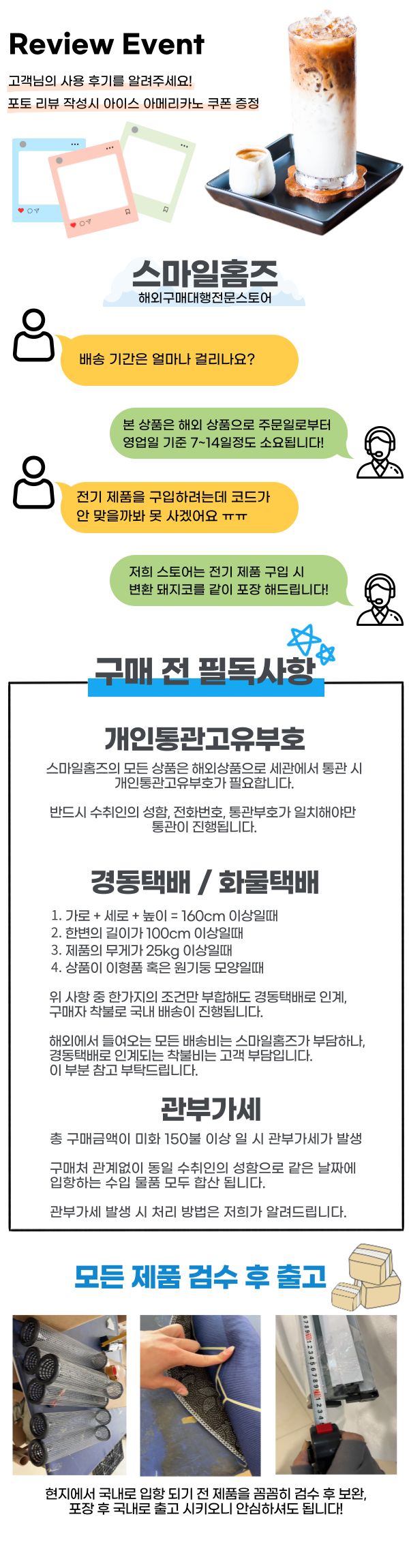 Review Event

고객님의 사용 후기를 알려주세요!
포토 리뷰 작성시 아이스 아메리카노 쿠폰 증정

스마일홈즈
해외구매대행전문스토어

배송 기간은 얼마나 걸리나요?

본 상품은 해외 상품으로 주문일로부터 영업일 기준 7~14일정도 소요됩니다!

전기 제품을 구입하려는데 코드가 안 맞을까봐 못 사겠어요 ㅠㅠ

저희 스토어는 전기 제품 구입 시 변환 돼지코를 같이 포장 해드립니다!

구매 전 필독사항

개인통관고유부호

스마일홈즈의 모든 상품은 해외상품으로 세관에서 통관 시 개인통관고유부호가 필요합니다.

반드시 수취인의 성함, 전화번호, 통관부호가 일치해야만 통관이 진행됩니다.

경동택배 / 화물택배

1. 가로 + 세로 + 높이 = 160cm 이상일때
2. 한변의 길이가 100cm 이상일때
3. 제품의 무게가 25kg 이상일때
4. 상품이 이형품 혹은 원기둥 모양일때

위 사항 중 한가지의 조건만 부합해도 경동택배로 인계, 구매자 착불로 국내 배송이 진행됩니다.

해외에서 들여오는 모든 배송비는 스마일홈즈가 부담하나, 경동택배로 인계되는 착불비는 고객 부담입니다. 이 부분 참고 부탁드립니다.

관부가세

총 구매금액이 미화 150불 이상 일 시 관부가세가 발생

구매처 관계없이 동일 수취인의 성함으로 같은 날짜에 입항하는 수입 물품 모두 합산 됩니다.

관부가세 발생 시 처리 방법은 저희가 알려드립니다.

모든 제품 검수 후 출고

현지에서 국내로 입항 되기 전 제품을 꼼꼼히 검수 후 보완, 포장 후 국내로 출고 시키오니 안심하셔도 됩니다!